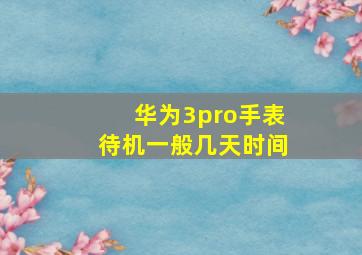 华为3pro手表
待机一般几天时间